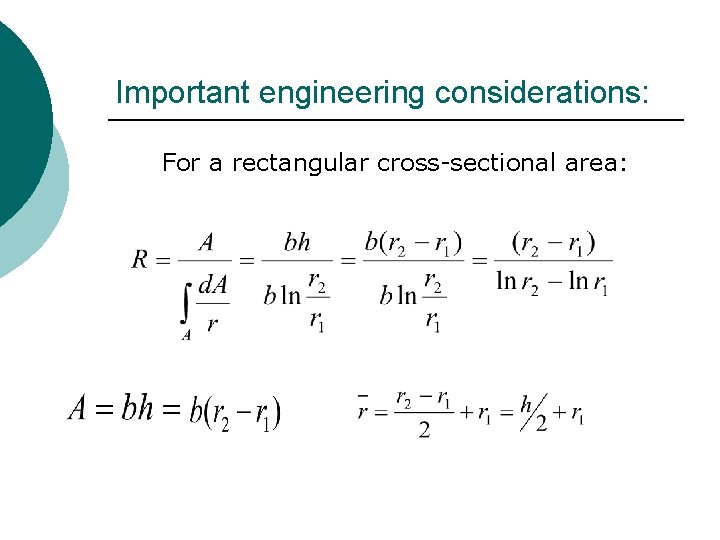 Important engineering considerations:

For a rectangular cross-sectional area:

$R = \frac{A}{\int_A \frac{dA}{r}} = \frac{bh}{b \ln \frac{r_2}{r_1}} = \frac{b(r_2 - r_1)}{b \ln \frac{r_2}{r_1}} = \frac{(r_2 - r_1)}{\ln r_2 - \ln r_1}$

$A = bh = b(r_2 - r_1)$

$\bar{r} = \frac{r_2 - r_1}{2} + r_1 = h/2 + r_1$